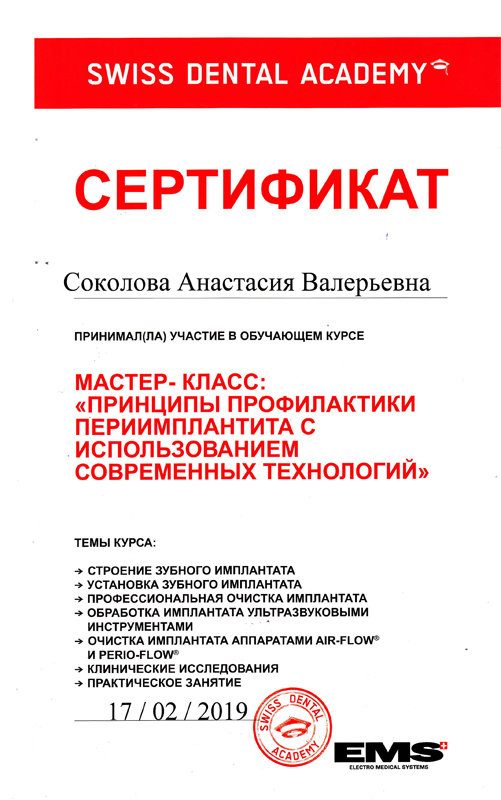 SWISS DENTAL ACADEMY

СЕРТИФИКАТ

Соколова Анастасия Валерьевна

ПРИНИМАЛ(ЛА) УЧАСТИЕ В ОБУЧАЮЩЕМ КУРСЕ

МАСТЕР- КЛАСС:
«ПРИНЦИПЫ ПРОФИЛАКТИКИ ПЕРИИМПЛАНТИТА С ИСПОЛЬЗОВАНИЕМ СОВРЕМЕННЫХ ТЕХНОЛОГИЙ»

ТЕМЫ КУРСА:

→ СТРОЕНИЕ ЗУБНОГО ИМПЛАНТАТА
→ УСТАНОВКА ЗУБНОГО ИМПЛАНТАТА
→ ПРОФЕССИОНАЛЬНАЯ ОЧИСТКА ИМПЛАНТАТА
→ ОБРАБОТКА ИМПЛАНТАТА УЛЬТРАЗВУКОВЫМИ ИНСТРУМЕНТАМИ
→ ОЧИСТКА ИМПЛАНТАТА АППАРАТАМИ AIR-FLOW® И PERIO-FLOW®
→ КЛИНИЧЕСКИЕ ИССЛЕДОВАНИЯ
→ ПРАКТИЧЕСКОЕ ЗАНЯТИЕ

17 / 02 / 2019

SWISS DENTAL ACADEMY

EMS
ELECTRO MEDICAL SYSTEMS